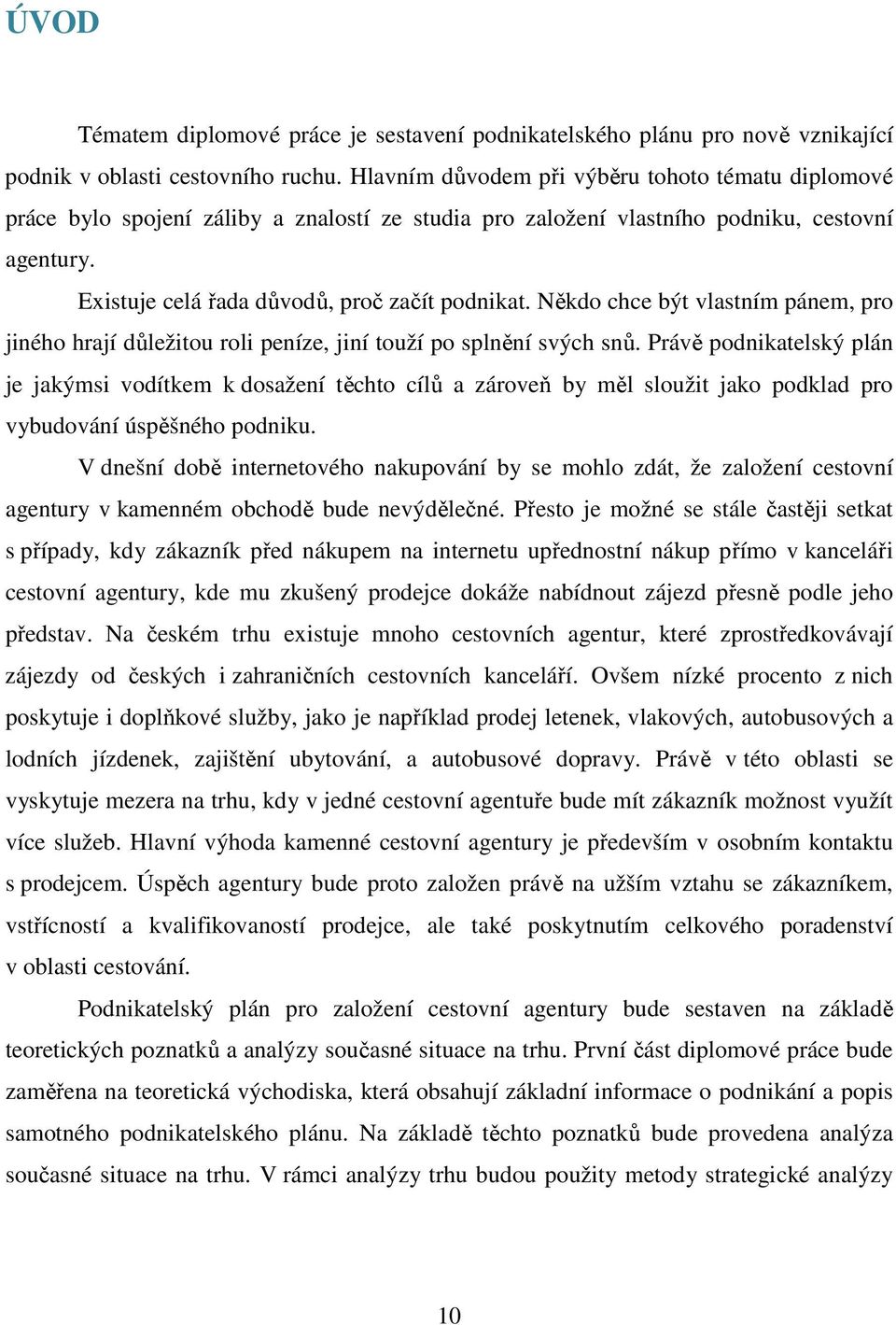 ÚVOD

Tématem diplomové práce je sestavení podnikatelského plánu pro nově vznikající podnik v oblasti cestovního ruchu. Hlavním důvodem při výběru tohoto tématu diplomové práce bylo spojení záliby a znalostí ze studia pro založení vlastního podniku, cestovní agentury.

Existuje celá řada důvodů, proč začít podnikat. Někdo chce být vlastním pánem, pro jiného hrají důležitou roli peníze, jiní touží po splnění svých snů. Právě podnikatelský plán je jakýmsi vodítkem k dosažení těchto cílů a zároveň by měl sloužit jako podklad pro vybudování úspěšného podniku.

V dnešní době internetového nakupování by se mohlo zdát, že založení cestovní agentury v kamenném obchodě bude nevýdělečné. Přesto je možné se stále častěji setkat s případy, kdy zákazník před nákupem na internetu upřednostní nákup přímo v kanceláři cestovní agentury, kde mu zkušený prodejce dokáže nabídnout zájezd přesně podle jeho představ. Na českém trhu existuje mnoho cestovních agentur, které zprostředkovávají zájezdy od českých i zahraničních cestovních kanceláří. Ovšem nízké procento z nich poskytuje i doplňkové služby, jako je například prodej letenek, vlakových, autobusových a lodních jízdenek, zajištění ubytování, a autobusové dopravy. Právě v této oblasti se vyskytuje mezera na trhu, kdy v jedné cestovní agentuře bude mít zákazník možnost využít více služeb. Hlavní výhoda kamenné cestovní agentury je především v osobním kontaktu s prodejcem. Úspěch agentury bude proto založen právě na užším vztahu se zákazníkem, vstřícností a kvalifikovaností prodejce, ale také poskytnutím celkového poradenství v oblasti cestování.

Podnikatelský plán pro založení cestovní agentury bude sestaven na základě teoretických poznatků a analýzy současné situace na trhu. První část diplomové práce bude zaměřena na teoretická východiska, která obsahují základní informace o podnikání a popis samotného podnikatelského plánu. Na základě těchto poznatků bude provedena analýza současné situace na trhu. V rámci analýzy trhu budou použity metody strategické analýzy

10